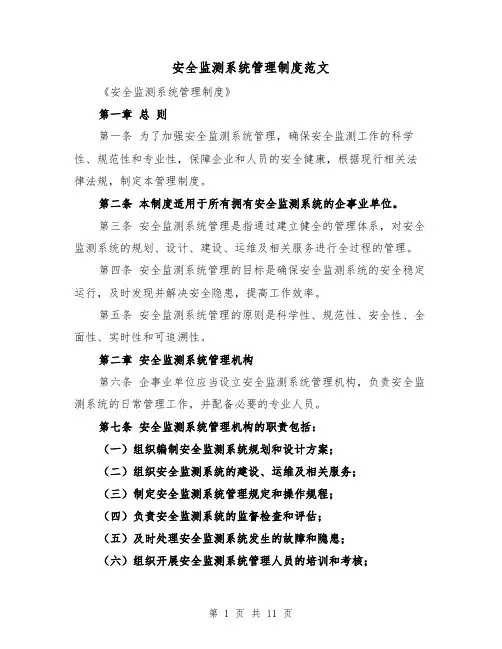 安全监测系统管理制度范文

《安全监测系统管理制度》

第一章 总 则

第一条 为了加强安全监测系统管理，确保安全监测工作的科学性、规范性和专业性，保障企业和人员的安全健康，根据现行相关法律法规，制定本管理制度。

第二条 本制度适用于所有拥有安全监测系统的企事业单位。

第三条 安全监测系统管理是指通过建立健全的管理体系，对安全监测系统的规划、设计、建设、运维及相关服务进行全过程的管理。

第四条 安全监测系统管理的目标是确保安全监测系统的安全稳定运行，及时发现并解决安全隐患，提高工作效率。

第五条 安全监测系统管理的原则是科学性、规范性、安全性、全面性、实时性和可追溯性。

第二章 安全监测系统管理机构

第六条 企事业单位应当设立安全监测系统管理机构，负责安全监测系统的日常管理工作，并配备必要的专业人员。

第七条 安全监测系统管理机构的职责包括：

（一）组织编制安全监测系统规划和设计方案；

（二）组织安全监测系统的建设、运维及相关服务；

（三）制定安全监测系统管理规定和操作规程；

（四）负责安全监测系统的监督检查和评估；

（五）及时处理安全监测系统发生的故障和隐患；

（六）组织开展安全监测系统管理人员的培训和考核；

第 1 页 共 11 页